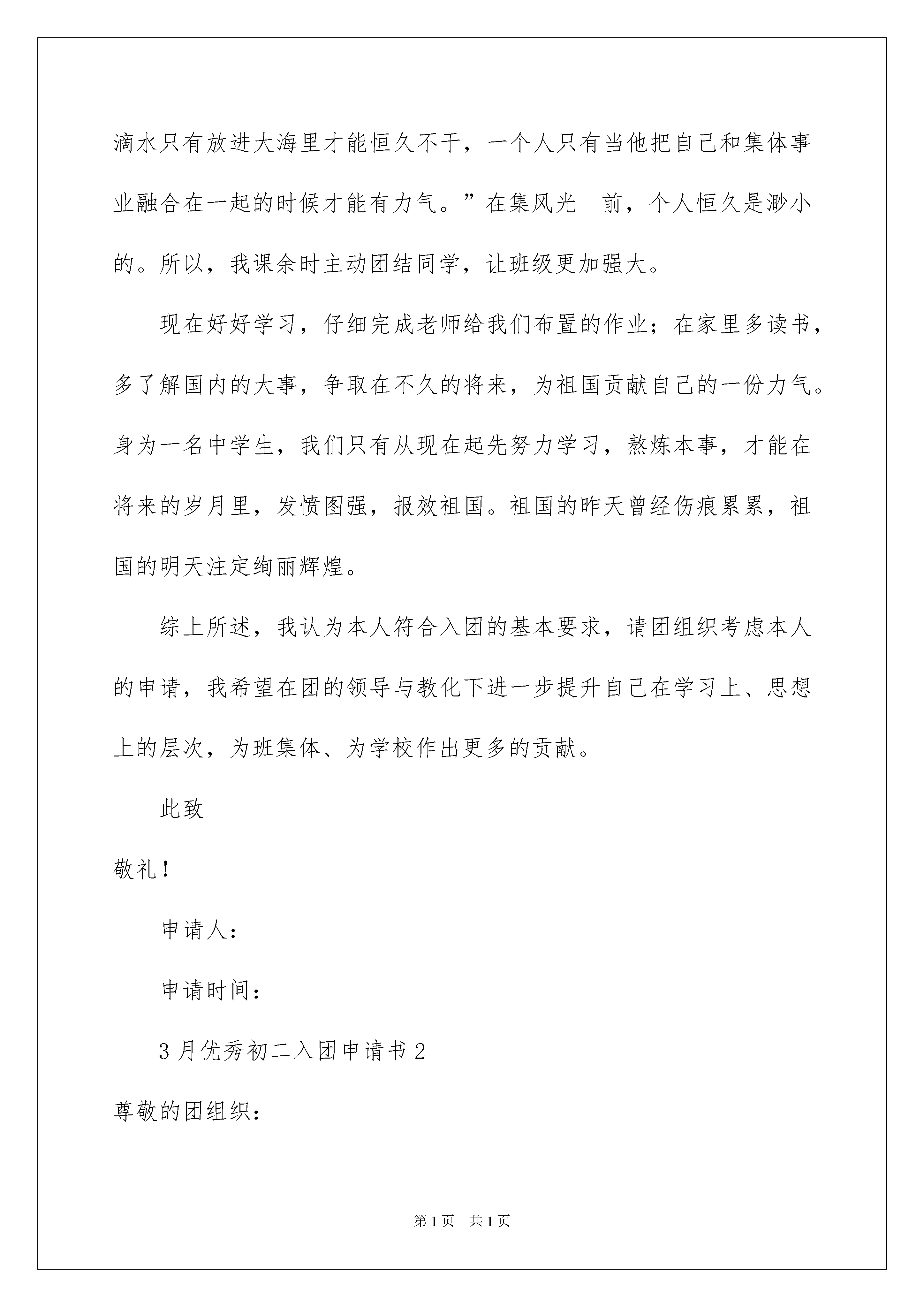 滴水只有放进大海里才能恒久不干，一个人只有当他把自己和集体事业融合在一起的时候才能有力气。”在集风光 前，个人恒久是渺小的。所以，我课余时主动团结同学，让班级更加强大。

现在好好学习，仔细完成老师给我们布置的作业；在家里多读书，多了解国内的大事，争取在不久的将来，为祖国贡献自己的一份力气。身为一名中学生，我们只有从现在起先努力学习，熬炼本事，才能在将来的岁月里，发愤图强，报效祖国。祖国的昨天曾经伤痕累累，祖国的明天注定绚丽辉煌。

综上所述，我认为本人符合入团的基本要求，请团组织考虑本人的申请，我希望在团的领导与教化下进一步提升自己在学习上、思想上的层次，为班集体、为学校作出更多的贡献。

此致

敬礼！

申请人：

申请时间：

3月优秀初二入团申请书2

尊敬的团组织：

第1页 共1页